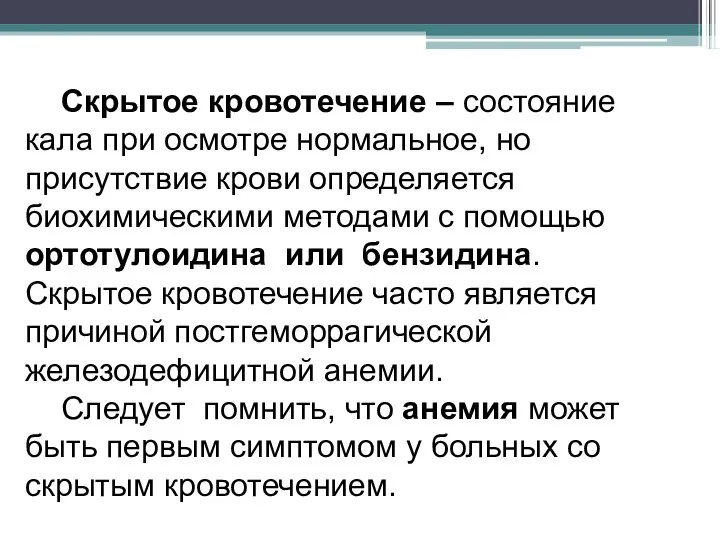 Скрытое кровотечение – состояние кала при осмотре нормальное, но присутствие крови определяется биохимическими методами с помощью ортотулоидина или бензидина. Скрытое кровотечение часто является причиной постгеморрагической железодефицитной анемии.

Следует помнить, что анемия может быть первым симптомом у больных со скрытым кровотечением.